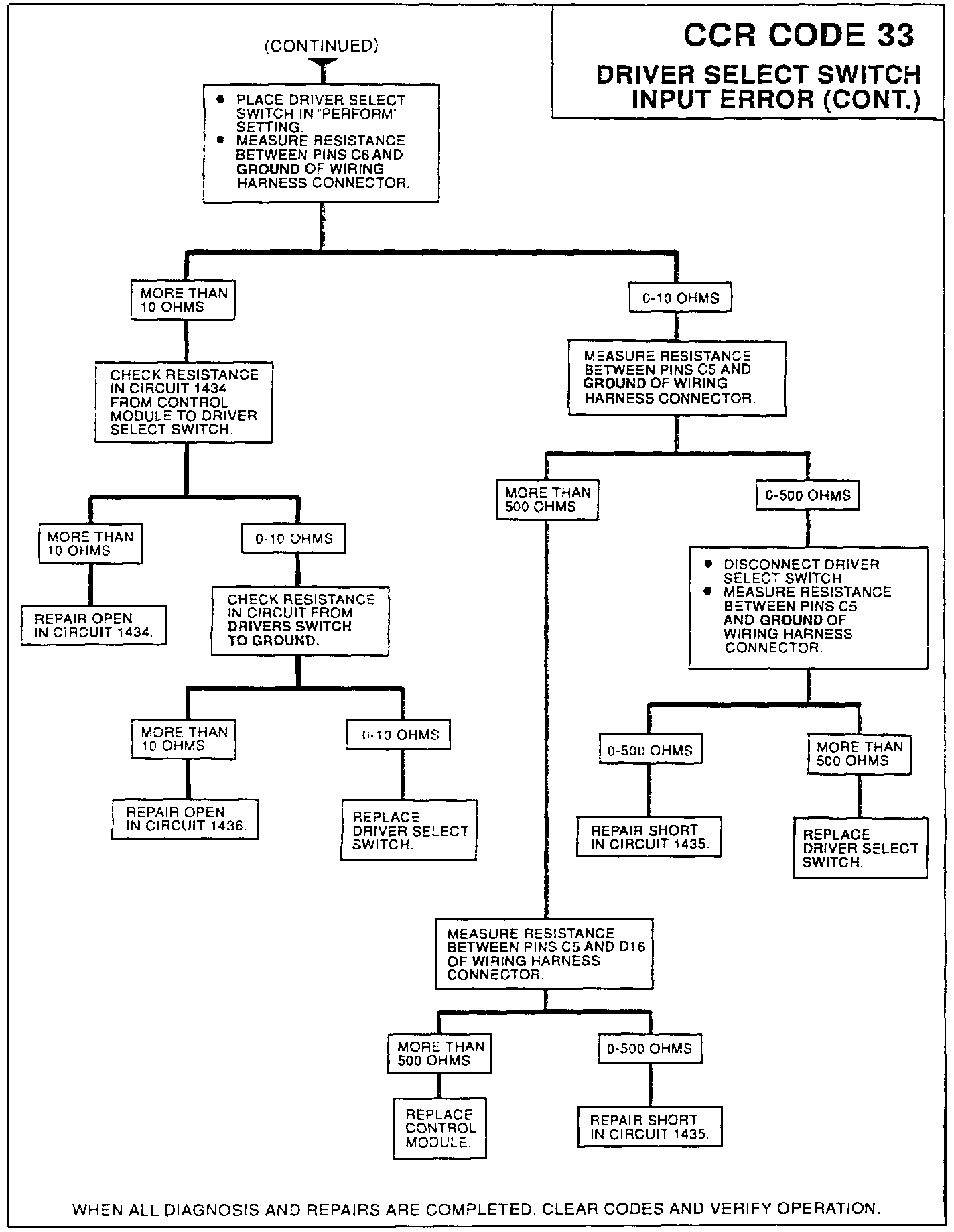 CCR CODE 33

DRIVER SELECT SWITCH INPUT ERROR (CONT.)

(CONTINUED)

• PLACE DRIVER SELECT SWITCH IN "PERFORM" SETTING.
• MEASURE RESISTANCE BETWEEN PINS C6 AND GROUND OF WIRING HARNESS CONNECTOR.

MORE THAN 10 OHMS

CHECK RESISTANCE IN CIRCUIT 1434 FROM CONTROL MODULE TO DRIVER SELECT SWITCH.

MORE THAN 10 OHMS

REPAIR OPEN IN CIRCUIT 1434.

0-10 OHMS

CHECK RESISTANCE IN CIRCUIT FROM DRIVERS SWITCH TO GROUND.

MORE THAN 10 OHMS

REPAIR OPEN IN CIRCUIT 1436.

0-10 OHMS

REPLACE DRIVER SELECT SWITCH.

0-10 OHMS

MEASURE RESISTANCE BETWEEN PINS C5 AND GROUND OF WIRING HARNESS CONNECTOR.

MORE THAN 500 OHMS

0-500 OHMS

• DISCONNECT DRIVER SELECT SWITCH.
• MEASURE RESISTANCE BETWEEN PINS C5 AND GROUND OF WIRING HARNESS CONNECTOR.

0-500 OHMS

REPAIR SHORT IN CIRCUIT 1435.

MORE THAN 500 OHMS

REPLACE DRIVER SELECT SWITCH.

MEASURE RESISTANCE BETWEEN PINS C5 AND D16 OF WIRING HARNESS CONNECTOR.

MORE THAN 500 OHMS

REPLACE CONTROL MODULE.

0-500 OHMS

REPAIR SHORT IN CIRCUIT 1435.

WHEN ALL DIAGNOSIS AND REPAIRS ARE COMPLETED, CLEAR CODES AND VERIFY OPERATION.